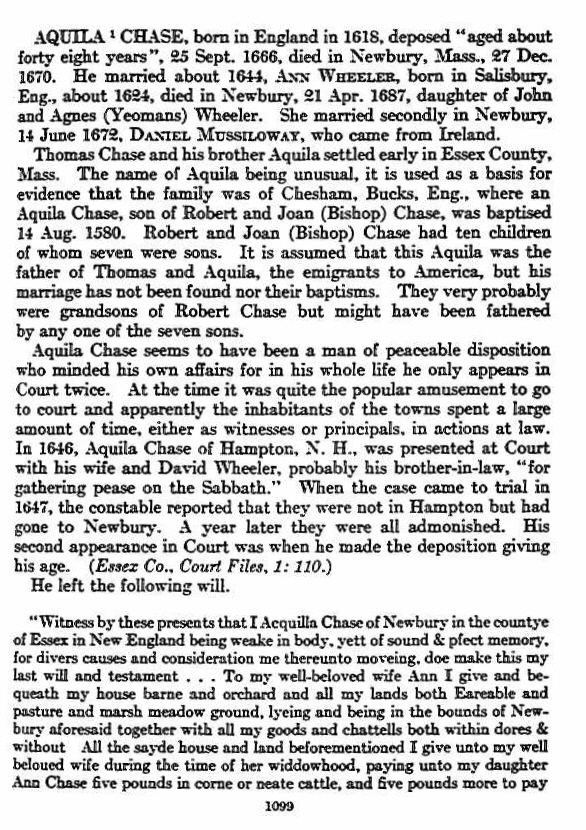 AQUILA $^1$ CHASE, born in England in 1618, deposed "aged about forty eight years", 25 Sept. 1666, died in Newbury, Mass., 27 Dec. 1670. He married about 1644, ANN WHEELER, born in Salisbury, Eng., about 1624, died in Newbury, 21 Apr. 1687, daughter of John and Agnes (Yeomans) Wheeler. She married secondly in Newbury, 14 June 1672, DANIEL MUSSILOWAY, who came from Ireland.

Thomas Chase and his brother Aquila settled early in Essex County, Mass. The name of Aquila being unusual, it is used as a basis for evidence that the family was of Chesham, Bucks, Eng., where an Aquila Chase, son of Robert and Joan (Bishop) Chase, was baptised 14 Aug. 1580. Robert and Joan (Bishop) Chase had ten children of whom seven were sons. It is assumed that this Aquila was the father of Thomas and Aquila, the emigrants to America, but his marriage has not been found nor their baptisms. They very probably were grandsons of Robert Chase but might have been fathered by any one of the seven sons.

Aquila Chase seems to have been a man of peaceable disposition who minded his own affairs for in his whole life he only appears in Court twice. At the time it was quite the popular amusement to go to court and apparently the inhabitants of the towns spent a large amount of time, either as witnesses or principals, in actions at law. In 1646, Aquila Chase of Hampton, N. H., was presented at Court with his wife and David Wheeler, probably his brother-in-law, "for gathering pease on the Sabbath." When the case came to trial in 1647, the constable reported that they were not in Hampton but had gone to Newbury. A year later they were all admonished. His second appearance in Court was when he made the deposition giving his age. (Essex Co., Court Files, 1: 110.)

He left the following will.

"Witness by these presents that I Acquilla Chase of Newbury in the countye of Essex in New England being weake in body, yett of sound & pfect memory, for divers causes and consideration me thereunto moveing, doe make this my last will and testament . . . To my well-beloved wife Ann I give and bequeath my house barne and orchard and all my lands both Eareable and pasture and marsh meadow ground, lyeing and being in the bounds of Newbury aforesaid together with all my goods and chattells both within dores & without All the sayde house and land beforementioned I give unto my well beloued wife during the time of her widdowhood, paying unto my daughter Ann Chase five pounds in corne or neate cattle, and five pounds more to pay

1099